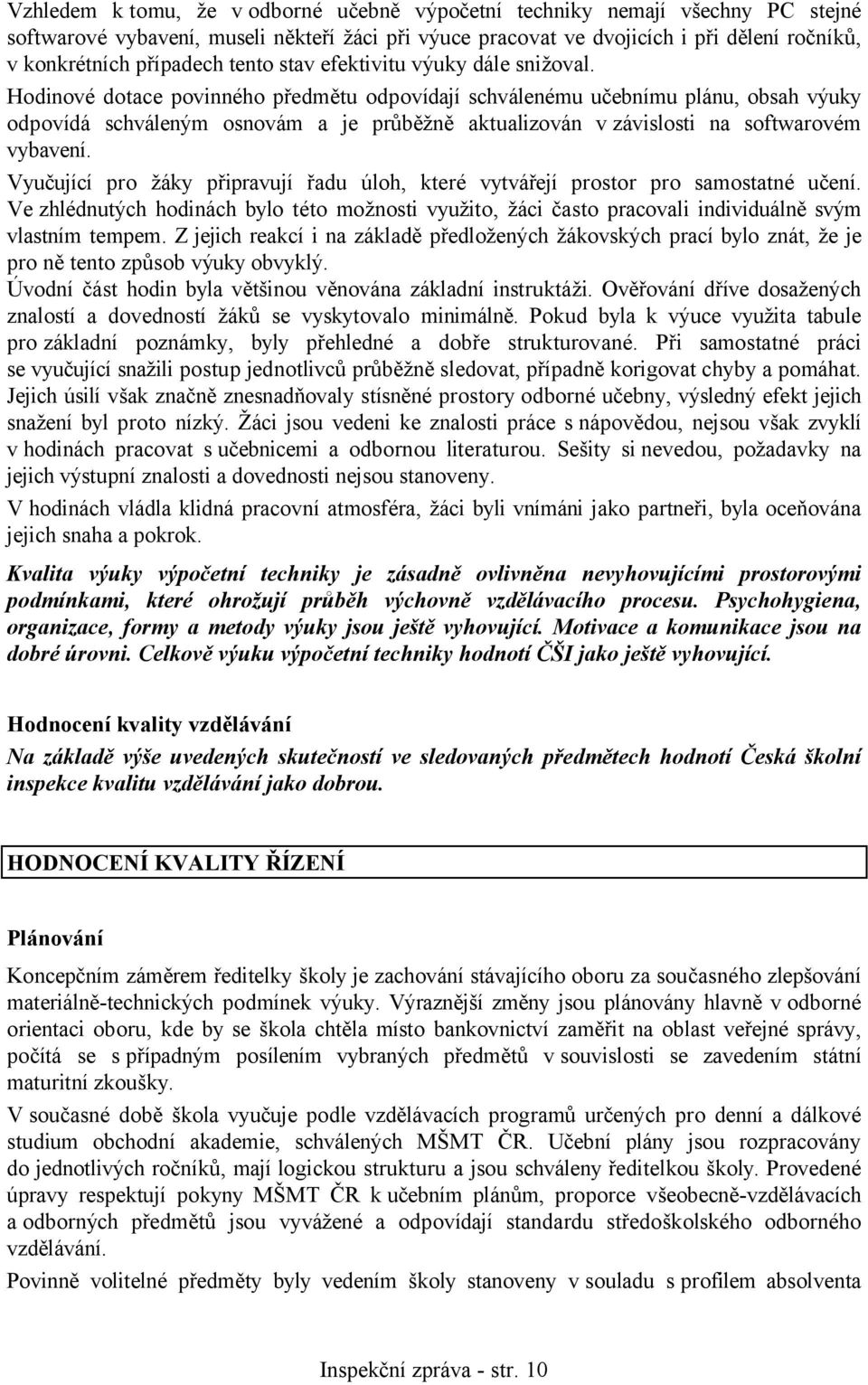 Vzhledem k tomu, že v odborné učebně výpočetní techniky nemají všechny PC stejné softwarové vybavení, museli někteří žáci při výuce pracovat ve dvojicích i při dělení ročníků, v konkrétních případech tento stav efektivitu výuky dále snižoval.

Hodinové dotace povinného předmětu odpovídají schválenému učebnímu plánu, obsah výuky odpovídá schváleným osnovám a je průběžně aktualizován v závislosti na softwarovém vybavení.

Vyučující pro žáky připravují řadu úloh, které vytvářejí prostor pro samostatné učení. Ve zhlédnutých hodinách bylo této možnosti využito, žáci často pracovali individuálně svým vlastním tempem. Z jejich reakcí i na základě předložených žákovských prací bylo znát, že je pro ně tento způsob výuky obvyklý.

Úvodní část hodin byla většinou věnována základní instruktáži. Ověřování dříve dosažených znalostí a dovedností žáků se vyskytovalo minimálně. Pokud byla k výuce využita tabule pro základní poznámky, byly přehledné a dobře strukturované. Při samostatné práci se vyučující snažili postup jednotlivců průběžně sledovat, případně korigovat chyby a pomáhat. Jejich úsilí však značně znesnadňovaly stísněné prostory odborné učebny, výsledný efekt jejich snažení byl proto nízký. Žáci jsou vedeni ke znalosti práce s nápovědou, nejsou však zvyklí v hodinách pracovat s učebnicemi a odbornou literaturou. Sešity si nevedou, požadavky na jejich výstupní znalosti a dovednosti nejsou stanoveny.

V hodinách vládla klidná pracovní atmosféra, žáci byli vnímáni jako partneři, byla oceňována jejich snaha a pokrok.

Kvalita výuky výpočetní techniky je zásadně ovlivněna nevyhovujícími prostorovými podmínkami, které ohrožují průběh výchovně vzdělávacího procesu. Psychohygiena, organizace, formy a metody výuky jsou ještě vyhovující. Motivace a komunikace jsou na dobré úrovni. Celkově výuku výpočetní techniky hodnotí ČŠI jako ještě vyhovující.

Hodnocení kvality vzdělávání

Na základě výše uvedených skutečností ve sledovaných předmětech hodnotí Česká školní inspekce kvalitu vzdělávání jako dobrou.

HODNOCENÍ KVALITY ŘÍZENÍ

Plánování

Koncepčním záměrem ředitelky školy je zachování stávajícího oboru za současného zlepšování materiálně-technických podmínek výuky. Výraznější změny jsou plánovány hlavně v odborné orientaci oboru, kde by se škola chtěla místo bankovnictví zaměřit na oblast veřejné správy, počítá se s případným posílením vybraných předmětů v souvislosti se zavedením státní maturitní zkoušky.

V současné době škola vyučuje podle vzdělávacích programů určených pro denní a dálkové studium obchodní akademie, schválených MŠMT ČR. Učební plány jsou rozpracovány do jednotlivých ročníků, mají logickou strukturu a jsou schváleny ředitelkou školy. Provedené úpravy respektují pokyny MŠMT ČR k učebním plánům, proporce všeobecně-vzdělávacích a odborných předmětů jsou vyvážené a odpovídají standardu středoškolského odborného vzdělávání.

Povinně volitelné předměty byly vedením školy stanoveny v souladu s profilem absolventa

Inspekční zpráva - str. 10